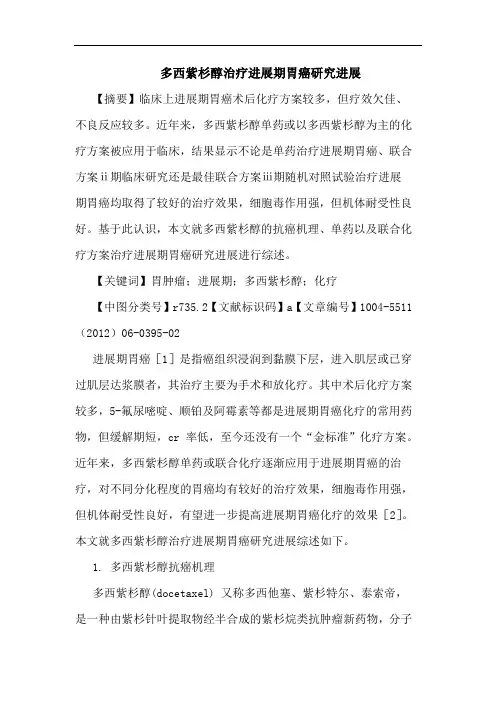 多西紫杉醇治疗进展期胃癌研究进展

【摘要】临床上进展期胃癌术后化疗方案较多，但疗效欠佳、不良反应较多。近年来，多西紫杉醇单药或以多西紫杉醇为主的化疗方案被应用于临床，结果显示不论是单药治疗进展期胃癌、联合方案ii期临床研究还是最佳联合方案iii期随机对照试验治疗进展期胃癌均取得了较好的治疗效果，细胞毒作用强，但机体耐受性良好。基于此认识，本文就多西紫杉醇的抗癌机理、单药以及联合化疗方案治疗进展期胃癌研究进展进行综述。

【关键词】胃肿瘤；进展期；多西紫杉醇；化疗

【中图分类号】r735.2【文献标识码】a【文章编号】1004-5511（2012）06-0395-02

进展期胃癌［1］是指癌组织浸润到黏膜下层，进入肌层或已穿过肌层达浆膜者，其治疗主要为手术和放化疗。其中术后化疗方案较多，5-氟尿嘧啶、顺铂及阿霉素等都是进展期胃癌化疗的常用药物，但缓解期短，cr 率低，至今还没有一个“金标准”化疗方案。近年来，多西紫杉醇单药或联合化疗逐渐应用于进展期胃癌的治疗，对不同分化程度的胃癌均有较好的治疗效果，细胞毒作用强，但机体耐受性良好，有望进一步提高进展期胃癌化疗的效果［2］。本文就多西紫杉醇治疗进展期胃癌研究进展综述如下。

1. 多西紫杉醇抗癌机理

多西紫杉醇(docetaxel) 又称多西他塞、紫杉特尔、泰索帝，是一种由紫杉针叶提取物经半合成的紫杉烷类抗肿瘤新药物，分子